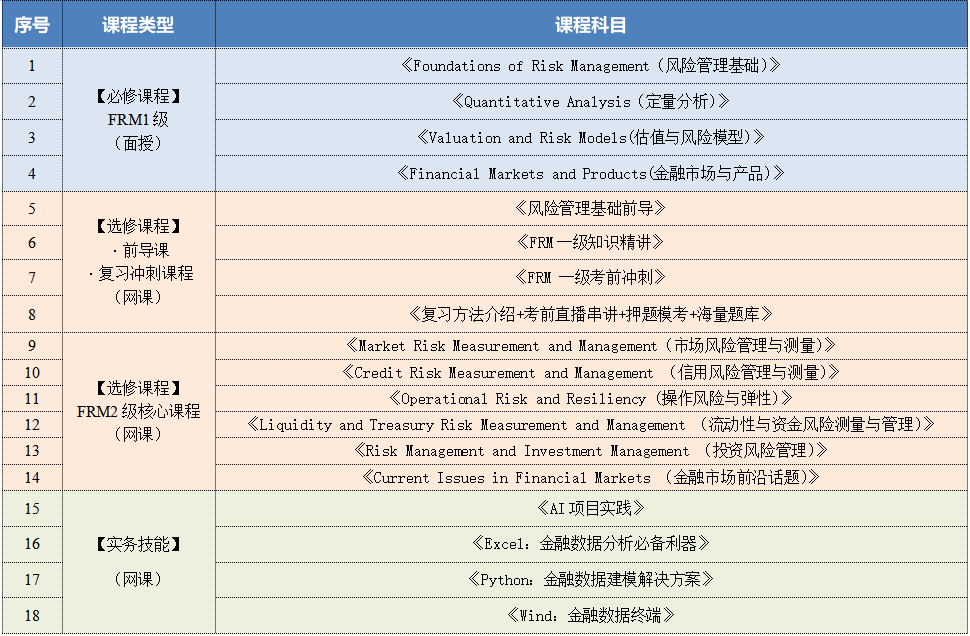 | 序号 | 课程类型 | 课程科目 |
|---|---|---|
| 1 | 【必修课程】 FRM1 级 （面授） | 《Foundations of Risk Management（风险管理基础）》 |
| 2 | | 《Quantitative Analysis（定量分析）》 |
| 3 | | 《Valuation and Risk Models(估值与风险模型)》 |
| 4 | | 《Financial Markets and Products(金融市场与产品)》 |
| 5 | 【选修课程】 · 前导课 · 复习冲刺课程 （网课） | 《风险管理基础前导》 |
| 6 | | 《FRM 一级知识精讲》 |
| 7 | | 《FRM 一级考前冲刺》 |
| 8 | | 《复习方法介绍+考前直播串讲+押题模考+海量题库》 |
| 9 | 【选修课程】 FRM2 级核心课程 （网课） | 《Market Risk Measurement and Management（市场风险管理与测量）》 |
| 10 | | 《Credit Risk Measurement and Management （信用风险管理与测量）》 |
| 11 | | 《Operational Risk and Resiliency（操作风险与弹性）》 |
| 12 | | 《Liquidity and Treasury Risk Measurement and Management （流动性与资金风险测量与管理）》 |
| 13 | | 《Risk Management and Investment Management （投资风险管理）》 |
| 14 | | 《Current Issues in Financial Markets （金融市场前沿话题）》 |
| 15 | 【实务技能】 （网课） | 《AI 项目实践》 |
| 16 | | 《Excel：金融数据分析必备利器》 |
| 17 | | 《Python：金融数据建模解决方案》 |
| 18 | | 《Wind：金融数据终端》 |